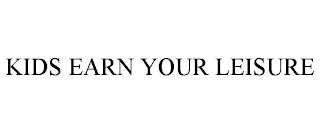 KIDS EARN YOUR LEISURE